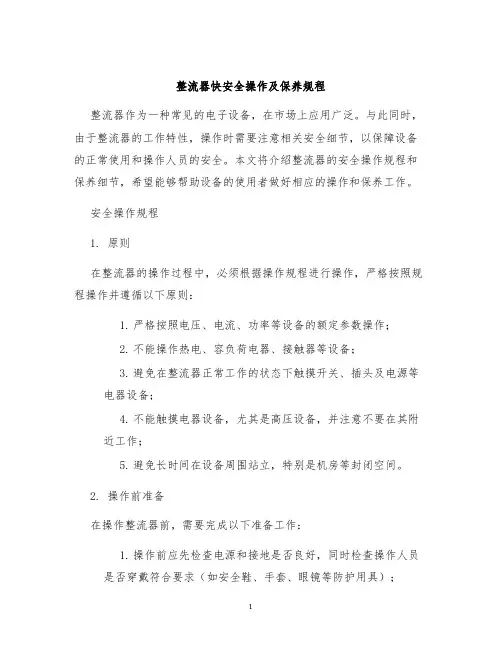 整流器快安全操作及保养规程

整流器作为一种常见的电子设备，在市场上应用广泛。与此同时，由于整流器的工作特性，操作时需要注意相关安全细节，以保障设备的正常使用和操作人员的安全。本文将介绍整流器的安全操作规程和保养细节，希望能够帮助设备的使用者做好相应的操作和保养工作。

安全操作规程

1. 原则

在整流器的操作过程中，必须根据操作规程进行操作，严格按照规程操作并遵循以下原则：

1. 严格按照电压、电流、功率等设备的额定参数操作；

2. 不能操作热电、容负荷电器、接触器等设备；

3. 避免在整流器正常工作的状态下触摸开关、插头及电源等电器设备；

4. 不能触摸电器设备，尤其是高压设备，并注意不要在其附近工作；

5. 避免长时间在设备周围站立，特别是机房等封闭空间。

2. 操作前准备

在操作整流器前，需要完成以下准备工作：

1. 操作前应先检查电源和接地是否良好，同时检查操作人员是否穿戴符合要求（如安全鞋、手套、眼镜等防护用具）；

1